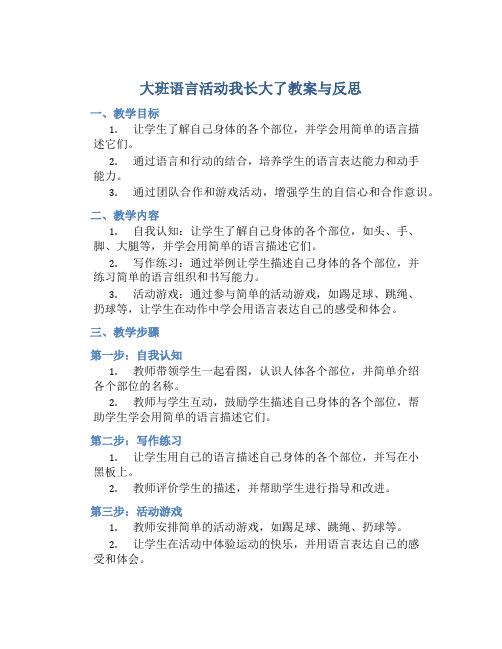 大班语言活动我长大了教案与反思

一、教学目标

1. 让学生了解自己身体的各个部位，并学会用简单的语言描述它们。

2. 通过语言和行动的结合，培养学生的语言表达能力和动手能力。

3. 通过团队合作和游戏活动，增强学生的自信心和合作意识。

二、教学内容

1. 自我认知：让学生了解自己身体的各个部位，如头、手、脚、大腿等，并学会用简单的语言描述它们。

2. 写作练习：通过举例让学生描述自己身体的各个部位，并练习简单的语言组织和书写能力。

3. 活动游戏：通过参与简单的活动游戏，如踢足球、跳绳、扔球等，让学生在动作中学会用语言表达自己的感受和体会。

三、教学步骤

第一步：自我认知

1. 教师带领学生一起看图，认识人体各个部位，并简单介绍各个部位的名称。

2. 教师与学生互动，鼓励学生描述自己身体的各个部位，帮助学生学会用简单的语言描述它们。

第二步：写作练习

1. 让学生用自己的语言描述自己身体的各个部位，并写在小黑板上。

2. 教师评价学生的描述，并帮助学生进行指导和改进。

第三步：活动游戏

1. 教师安排简单的活动游戏，如踢足球、跳绳、扔球等。

2. 让学生在活动中体验运动的快乐，并用语言表达自己的感受和体会。